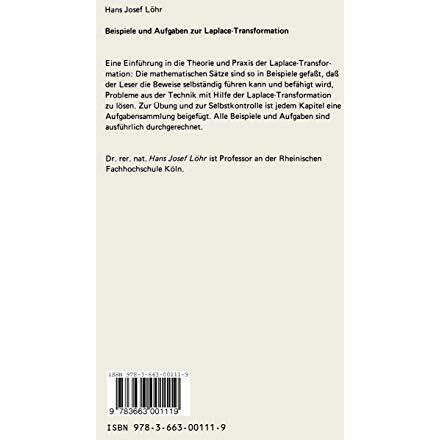 Hans Josef Löhr

Beispiele und Aufgaben zur Laplace-Transformation

Eine Einführung in die Theorie und Praxis der Laplace-Transformation: Die mathematischen Sätze sind so in Beispiele gefaßt, daß der Leser die Beweise selbständig führen kann und befähigt wird, Probleme aus der Technik mit Hilfe der Laplace-Transformation zu lösen. Zur Übung und zur Selbstkontrolle ist jedem Kapitel eine Aufgabensammlung beigefügt. Alle Beispiele und Aufgaben sind ausführlich durchgerechnet.

Dr. rer. nat. Hans Josef Löhr ist Professor an der Rheinischen Fachhochschule Köln.

ISBN 978-3-663-00111-9

9 783663 001119

ISBN 978-3-663-00111-9